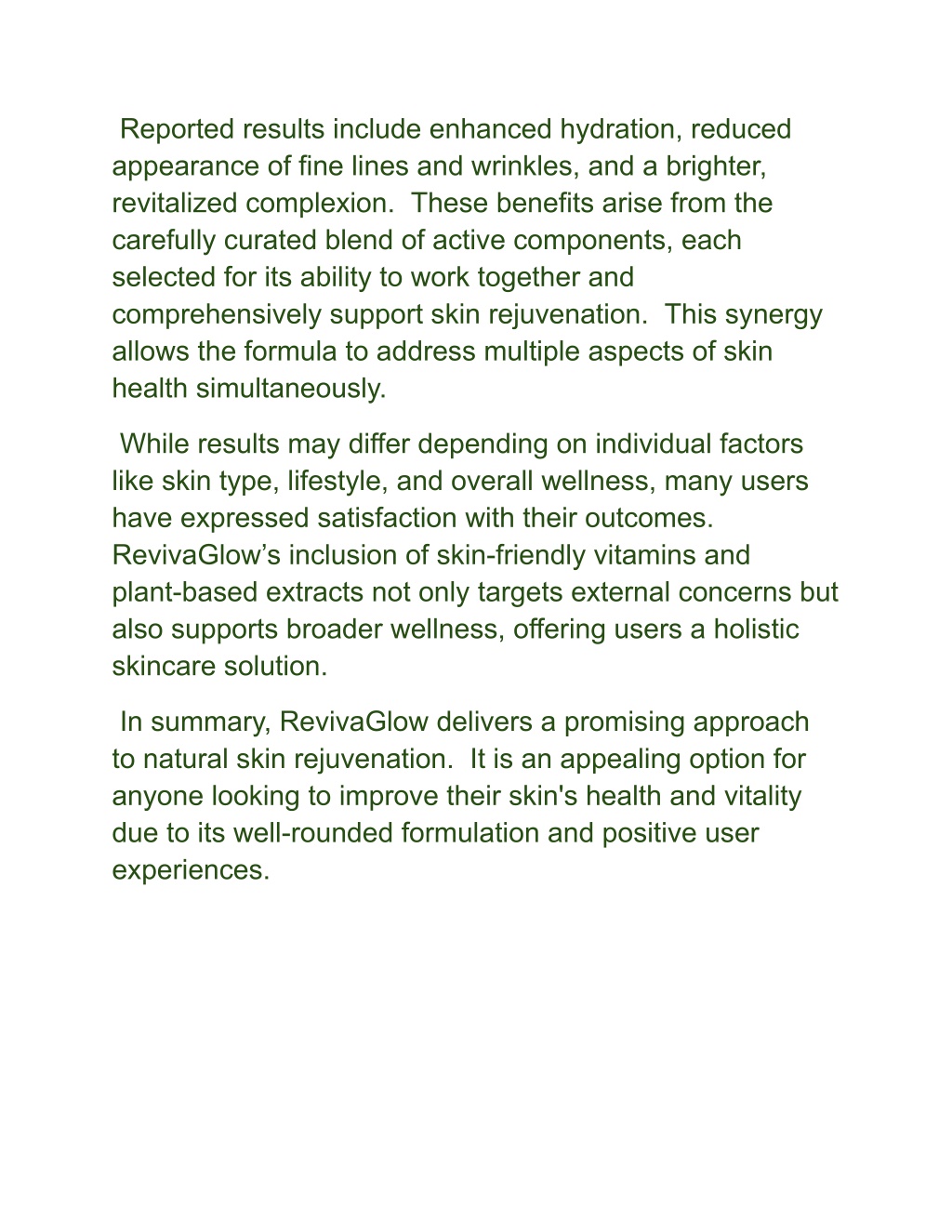 Reported results include enhanced hydration, reduced appearance of fine lines and wrinkles, and a brighter, revitalized complexion.  These benefits arise from the carefully curated blend of active components, each selected for its ability to work together and comprehensively support skin rejuvenation.  This synergy allows the formula to address multiple aspects of skin health simultaneously.

While results may differ depending on individual factors like skin type, lifestyle, and overall wellness, many users have expressed satisfaction with their outcomes. RevivaGlow’s inclusion of skin-friendly vitamins and plant-based extracts not only targets external concerns but also supports broader wellness, offering users a holistic skincare solution.

In summary, RevivaGlow delivers a promising approach to natural skin rejuvenation.  It is an appealing option for anyone looking to improve their skin's health and vitality due to its well-rounded formulation and positive user experiences.